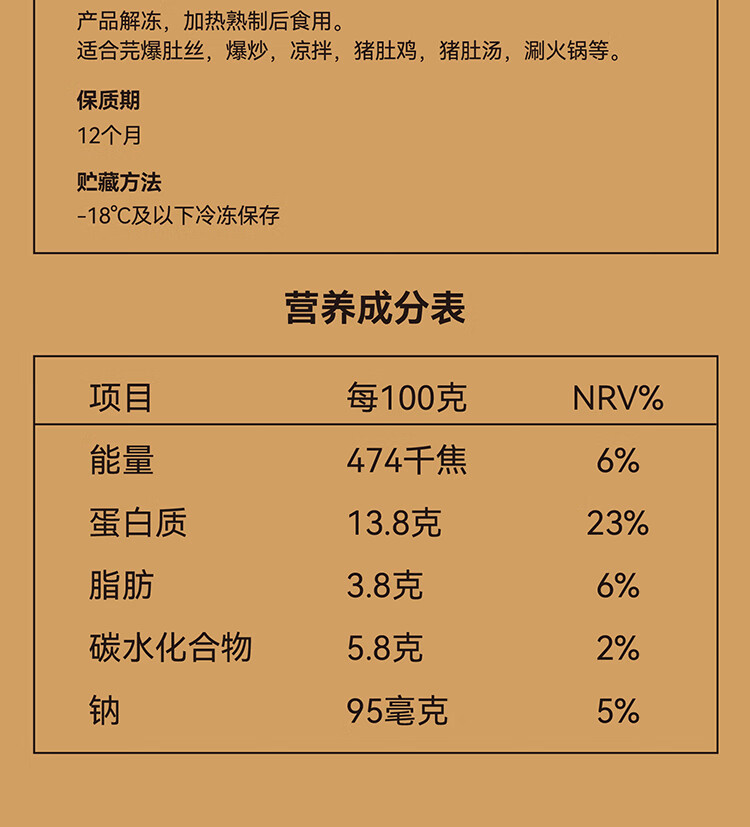 产品解冻，加热熟制后食用。
适合芫爆肚丝，爆炒，凉拌，猪肚鸡，猪肚汤，涮火锅等。

保质期

12个月

贮藏方法

-18°C及以下冷冻保存

营养成分表

| 项目 | 每100克 | NRV% |
|---|---|---|
| 能量 | 474千焦 | 6% |
| 蛋白质 | 13.8克 | 23% |
| 脂肪 | 3.8克 | 6% |
| 碳水化合物 | 5.8克 | 2% |
| 钠 | 95毫克 | 5% |